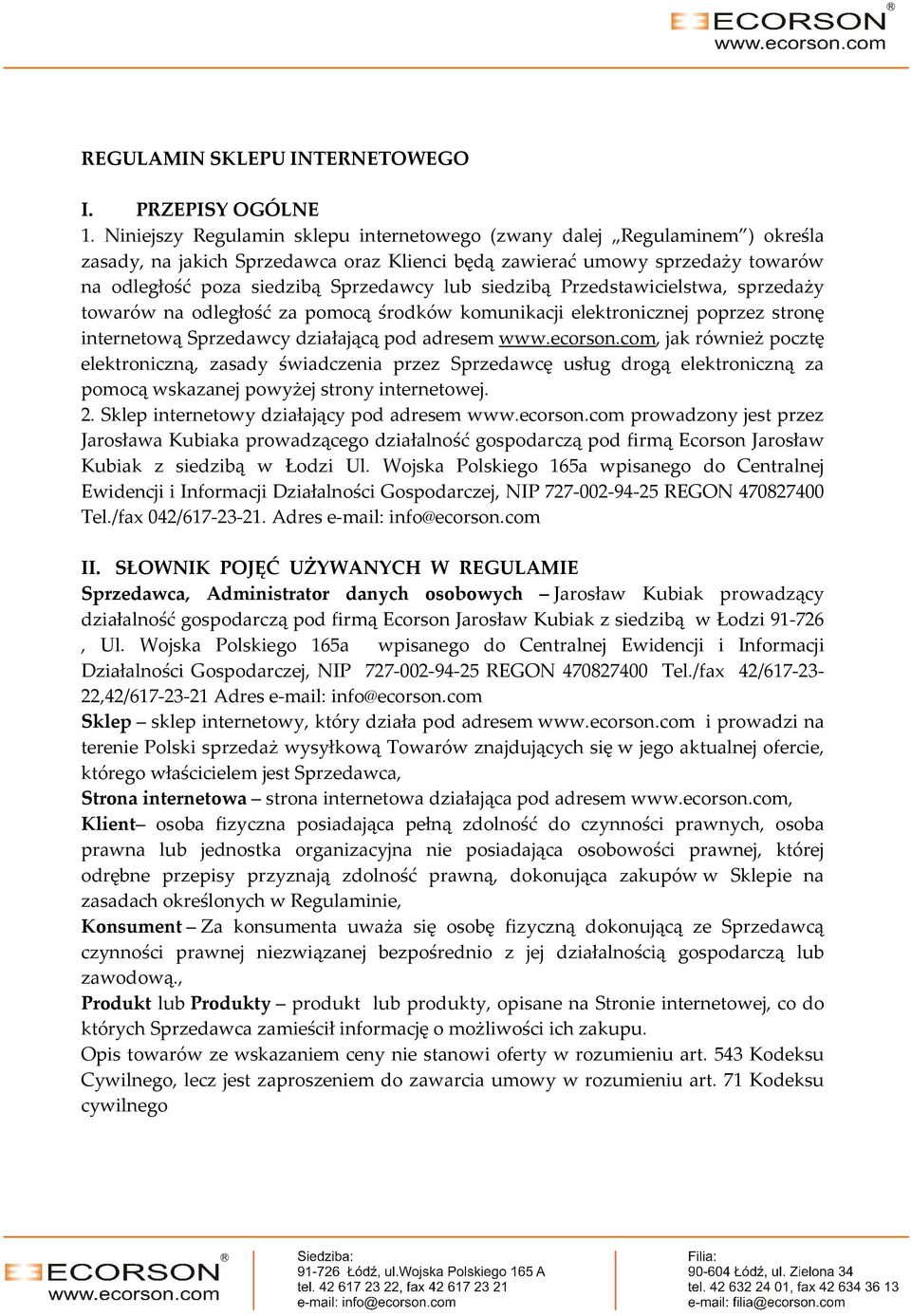 ECORSON®
www.ecorson.com

REGULAMIN SKLEPU INTERNETOWEGO

I. PRZEPISY OGÓLNE

1. Niniejszy Regulamin sklepu internetowego (zwany dalej „Regulaminem") określa zasady, na jakich Sprzedawca oraz Klienci będą zawierać umowy sprzedaży towarów na odległość poza siedzibą Sprzedawcy lub siedzibą Przedstawicielstwa, sprzedaży towarów na odległość za pomocą środków komunikacji elektronicznej poprzez stronę internetową Sprzedawcy działającą pod adresem www.ecorson.com, jak również pocztę elektroniczną, zasady świadczenia przez Sprzedawcę usług drogą elektroniczną za pomocą wskazanej powyżej strony internetowej.

2. Sklep internetowy działający pod adresem www.ecorson.com prowadzony jest przez Jarosława Kubiaka prowadzącego działalność gospodarczą pod firmą Ecorson Jarosław Kubiak z siedzibą w Łodzi Ul. Wojska Polskiego 165a wpisanego do Centralnej Ewidencji i Informacji Działalności Gospodarczej, NIP 727-002-94-25 REGON 470827400 Tel./fax 042/617-23-21. Adres e-mail: info@ecorson.com

II. SŁOWNIK POJĘĆ UŻYWANYCH W REGULAMIE

Sprzedawca, Administrator danych osobowych – Jarosław Kubiak prowadzący działalność gospodarczą pod firmą Ecorson Jarosław Kubiak z siedzibą w Łodzi 91-726 , Ul. Wojska Polskiego 165a wpisanego do Centralnej Ewidencji i Informacji Działalności Gospodarczej, NIP 727-002-94-25 REGON 470827400 Tel./fax 42/617-23-22,42/617-23-21 Adres e-mail: info@ecorson.com

Sklep – sklep internetowy, który działa pod adresem www.ecorson.com i prowadzi na terenie Polski sprzedaż wysyłkową Towarów znajdujących się w jego aktualnej ofercie, którego właścicielem jest Sprzedawca,

Strona internetowa – strona internetowa działająca pod adresem www.ecorson.com,

Klient– osoba fizyczna posiadająca pełną zdolność do czynności prawnych, osoba prawna lub jednostka organizacyjna nie posiadająca osobowości prawnej, której odrębne przepisy przyznają zdolność prawną, dokonująca zakupów w Sklepie na zasadach określonych w Regulaminie,

Konsument – Za konsumenta uważa się osobę fizyczną dokonującą ze Sprzedawcą czynności prawnej niezwiązanej bezpośrednio z jej działalnością gospodarczą lub zawodową.,

Produkt lub Produkty – produkt lub produkty, opisane na Stronie internetowej, co do których Sprzedawca zamieścił informację o możliwości ich zakupu.

Opis towarów ze wskazaniem ceny nie stanowi oferty w rozumieniu art. 543 Kodeksu Cywilnego, lecz jest zaproszeniem do zawarcia umowy w rozumieniu art. 71 Kodeksu cywilnego

ECORSON®
www.ecorson.com

Siedziba:
91-726 Łódź, ul.Wojska Polskiego 165 A
tel. 42 617 23 22, fax 42 617 23 21
e-mail: info@ecorson.com

Filia:
90-604 Łódź, ul. Zielona 34
tel. 42 632 24 01, fax 42 634 36 13
e-mail: filia@ecorson.com